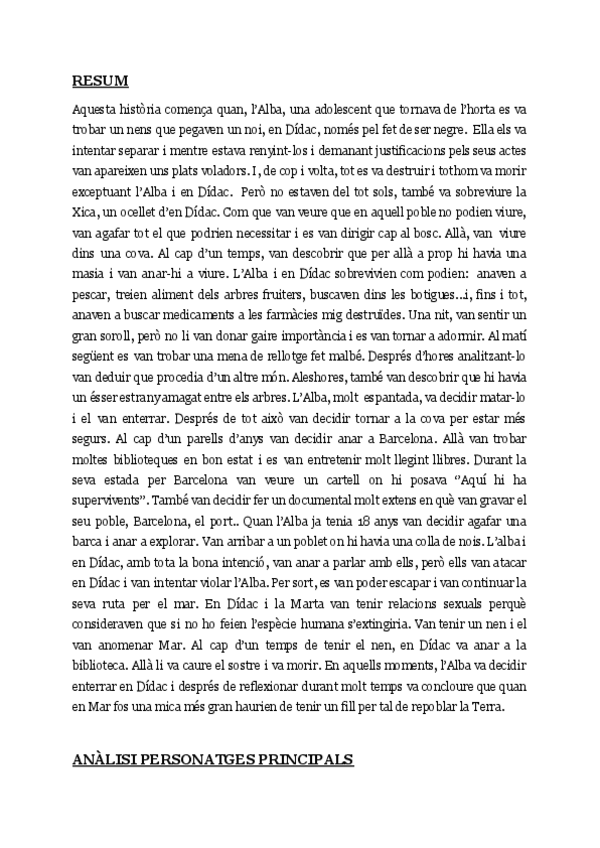 RESUM

Aquesta història comença quan, l'Alba, una adolescent que tornava de l'horta es va trobar un nens que pegaven un noi, en Dídac, només pel fet de ser negre. Ella els va intentar separar i mentre estava renyint-los i demanant justificacions pels seus actes van apareixen uns plats voladors. I, de cop i volta, tot es va destruir i tothom va morir exceptuant l'Alba i en Dídac. Però no estaven del tot sols, també va sobreviure la Xica, un ocellet d'en Dídac. Com que van veure que en aquell poble no podien viure, van agafar tot el que podrien necessitar i es van dirigir cap al bosc. Allà, van viure dins una cova. Al cap d'un temps, van descobrir que per allà a prop hi havia una masia i van anar-hi a viure. L'Alba i en Dídac sobrevivien com podien: anaven a pescar, treien aliment dels arbres fruiters, buscaven dins les botigues...i, fins i tot, anaven a buscar medicaments a les farmàcies mig destruïdes. Una nit, van sentir un gran soroll, però no li van donar gaire importància i es van tornar a adormir. Al matí següent es van trobar una mena de rellotge fet malbé. Després d'hores analitzant-lo van deduir que procedia d'un altre món. Aleshores, també van descobrir que hi havia un ésser estrany amagat entre els arbres. L'Alba, molt espantada, va decidir matar-lo i el van enterrar. Després de tot això van decidir tornar a la cova per estar més segurs. Al cap d'un parells d'anys van decidir anar a Barcelona. Allà van trobar moltes biblioteques en bon estat i es van entretenir molt llegint llibres. Durant la seva estada per Barcelona van veure un cartell on hi posava "Aquí hi ha supervivents". També van decidir fer un documental molt extens en què van gravar el seu poble, Barcelona, el port.. Quan l'Alba ja tenia 18 anys van decidir agafar una barca i anar a explorar. Van arribar a un poblet on hi havia una colla de nois. L'alba i en Dídac, amb tota la bona intenció, van anar a parlar amb ells, però ells van atacar en Dídac i van intentar violar l'Alba. Per sort, es van poder escapar i van continuar la seva ruta per el mar. En Dídac i la Marta van tenir relacions sexuals perquè consideraven que si no ho feien l'espècie humana s'extingiria. Van tenir un nen i el van anomenar Mar. Al cap d'un temps de tenir el nen, en Dídac va anar a la biblioteca. Allà li va caure el sostre i va morir. En aquells moments, l'Alba va decidir enterrar en Dídac i després de reflexionar durant molt temps va concloure que quan en Mar fos una mica més gran haurien de tenir un fill per tal de repoblar la Terra.

ANÀLISI PERSONATGES PRINCIPALS